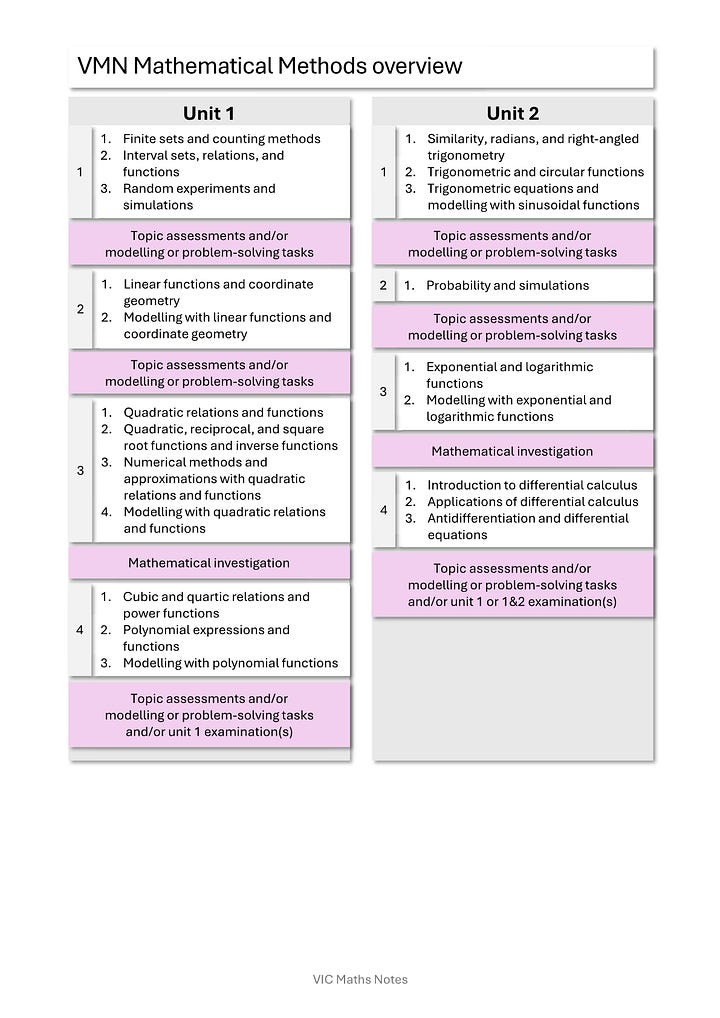 VMN Mathematical Methods overview

Unit 1

1
1. Finite sets and counting methods
2. Interval sets, relations, and functions
3. Random experiments and simulations

Topic assessments and/or modelling or problem-solving tasks

2
1. Linear functions and coordinate geometry
2. Modelling with linear functions and coordinate geometry

Topic assessments and/or modelling or problem-solving tasks

3
1. Quadratic relations and functions
2. Quadratic, reciprocal, and square root functions and inverse functions
3. Numerical methods and approximations with quadratic relations and functions
4. Modelling with quadratic relations and functions

Mathematical investigation

4
1. Cubic and quartic relations and power functions
2. Polynomial expressions and functions
3. Modelling with polynomial functions

Topic assessments and/or modelling or problem-solving tasks and/or unit 1 examination(s)

Unit 2

1
1. Similarity, radians, and right-angled trigonometry
2. Trigonometric and circular functions
3. Trigonometric equations and modelling with sinusoidal functions

Topic assessments and/or modelling or problem-solving tasks

2
1. Probability and simulations

Topic assessments and/or modelling or problem-solving tasks

3
1. Exponential and logarithmic functions
2. Modelling with exponential and logarithmic functions

Mathematical investigation

4
1. Introduction to differential calculus
2. Applications of differential calculus
3. Antidifferentiation and differential equations

Topic assessments and/or modelling or problem-solving tasks and/or unit 1 or 1&2 examination(s)

VIC Maths Notes